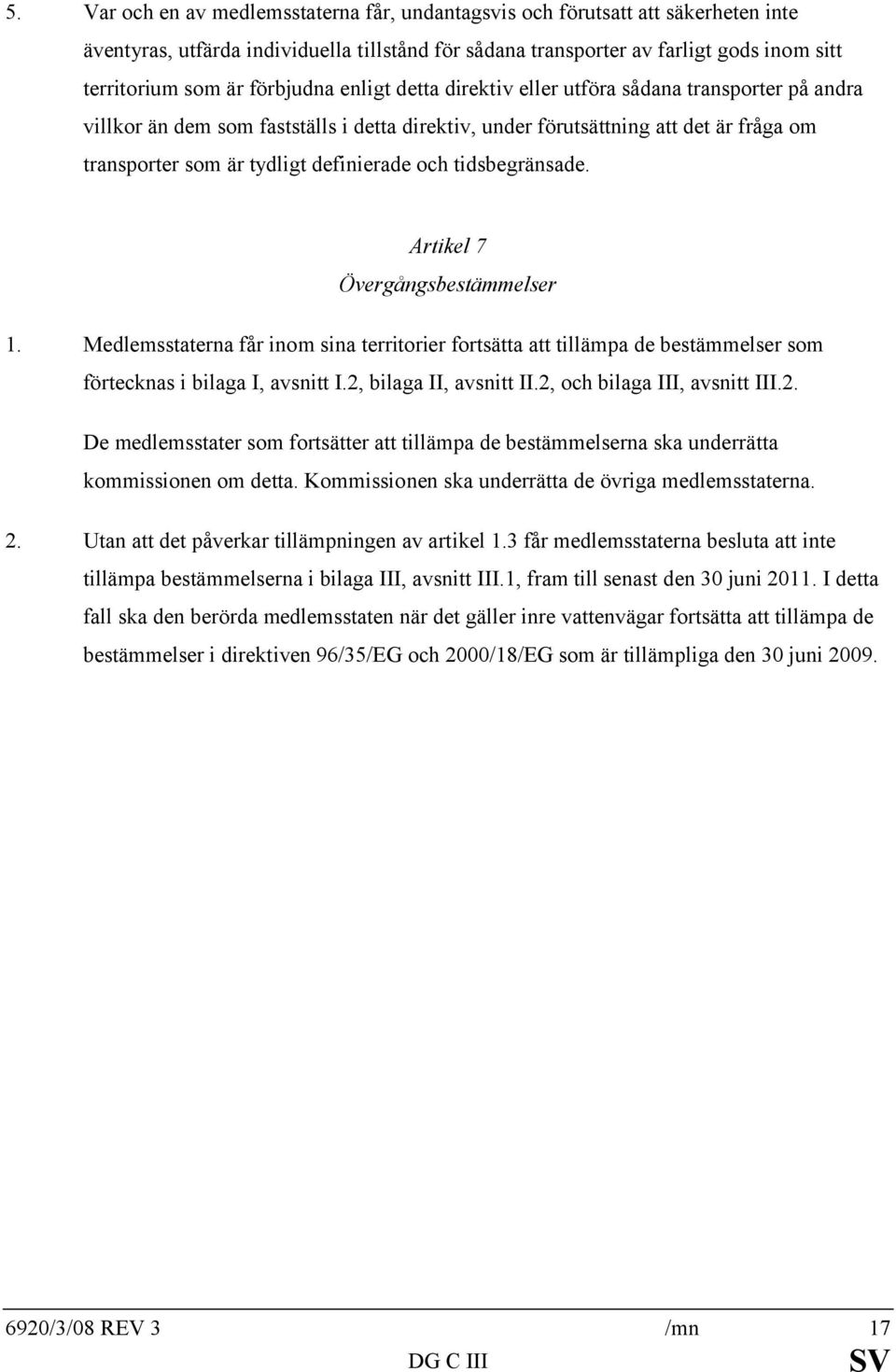 5. Var och en av medlemsstaterna får, undantagsvis och förutsatt att säkerheten inte äventyras, utfärda individuella tillstånd för sådana transporter av farligt gods inom sitt territorium som är förbjudna enligt detta direktiv eller utföra sådana transporter på andra villkor än dem som fastställs i detta direktiv, under förutsättning att det är fråga om transporter som är tydligt definierade och tidsbegränsade.

Artikel 7
Övergångsbestämmelser

1. Medlemsstaterna får inom sina territorier fortsätta att tillämpa de bestämmelser som förtecknas i bilaga I, avsnitt I.2, bilaga II, avsnitt II.2, och bilaga III, avsnitt III.2.

De medlemsstater som fortsätter att tillämpa de bestämmelserna ska underrätta kommissionen om detta. Kommissionen ska underrätta de övriga medlemsstaterna.

2. Utan att det påverkar tillämpningen av artikel 1.3 får medlemsstaterna besluta att inte tillämpa bestämmelserna i bilaga III, avsnitt III.1, fram till senast den 30 juni 2011. I detta fall ska den berörda medlemsstaten när det gäller inre vattenvägar fortsätta att tillämpa de bestämmelser i direktiven 96/35/EG och 2000/18/EG som är tillämpliga den 30 juni 2009.

6920/3/08 REV 3 /mn 17
DG C III SV